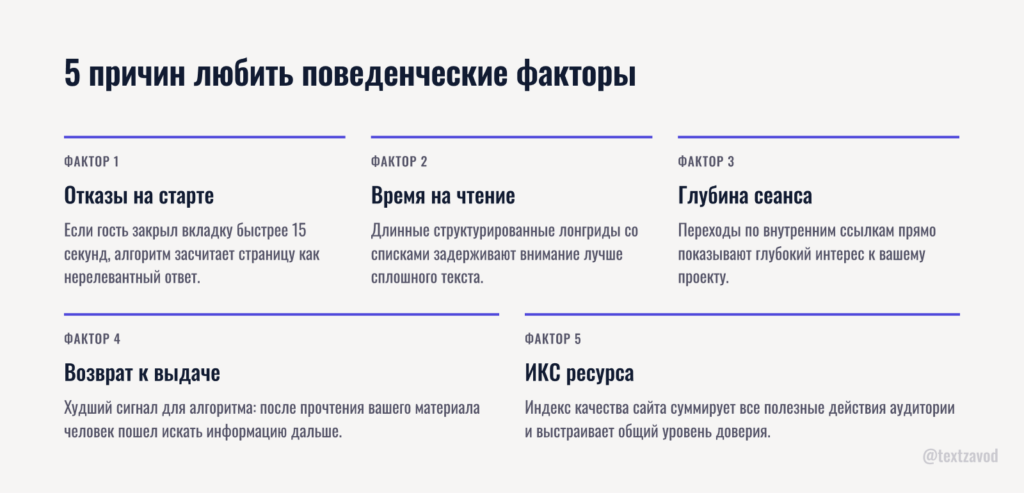 5 причин любить поведенческие факторы

ФАКТОР 1

Отказы на старте

Если гость закрыл вкладку быстрее 15 секунд, алгоритм засчитает страницу как нерелевантный ответ.

ФАКТОР 2

Время на чтение

Длинные структурированные лонгриды со списками задерживают внимание лучше сплошного текста.

ФАКТОР 3

Глубина сеанса

Переходы по внутренним ссылкам прямо показывают глубокий интерес к вашему проекту.

ФАКТОР 4

Возврат к выдаче

Худший сигнал для алгоритма: после прочтения вашего материала человек пошел искать информацию дальше.

ФАКТОР 5

ИКС ресурса

Индекс качества сайта суммирует все полезные действия аудитории и выстраивает общий уровень доверия.

@textzavod